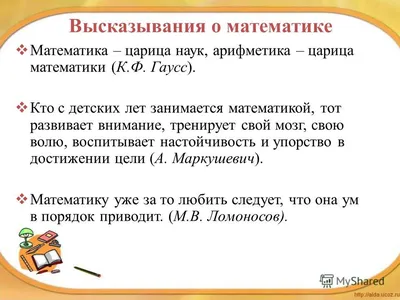 Высказывания о математике

❖ Математика – царица наук, арифметика – царица математики (К.Ф. Гаусс).

❖ Кто с детских лет занимается математикой, тот развивает внимание, тренирует свой мозг, свою волю, воспитывает настойчивость и упорство в достижении цели (А. Маркушевич).

❖ Математику уже за то любить следует, что она ум в порядок приводит. (М.В. Ломоносов).

MyShared

http://aida.ucoz.ru